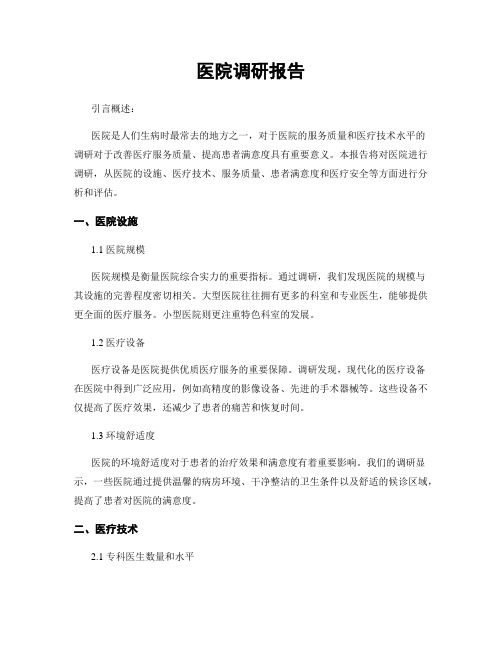 医院调研报告

引言概述：

医院是人们生病时最常去的地方之一，对于医院的服务质量和医疗技术水平的调研对于改善医疗服务质量、提高患者满意度具有重要意义。本报告将对医院进行调研，从医院的设施、医疗技术、服务质量、患者满意度和医疗安全等方面进行分析和评估。

一、医院设施

1.1 医院规模

医院规模是衡量医院综合实力的重要指标。通过调研，我们发现医院的规模与其设施的完善程度密切相关。大型医院往往拥有更多的科室和专业医生，能够提供更全面的医疗服务。小型医院则更注重特色科室的发展。

1.2 医疗设备

医疗设备是医院提供优质医疗服务的重要保障。调研发现，现代化的医疗设备在医院中得到广泛应用，例如高精度的影像设备、先进的手术器械等。这些设备不仅提高了医疗效果，还减少了患者的痛苦和恢复时间。

1.3 环境舒适度

医院的环境舒适度对于患者的治疗效果和满意度有着重要影响。我们的调研显示，一些医院通过提供温馨的病房环境、干净整洁的卫生条件以及舒适的候诊区域，提高了患者对医院的满意度。

二、医疗技术

2.1 专科医生数量和水平